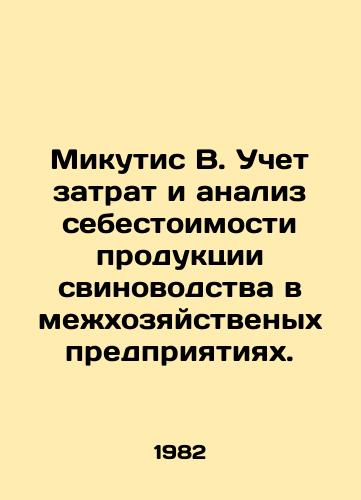 Микутис В. Учет затрат и анализ себестоимости продукции свиноводства в межхозяйственых предприятиях.

1982